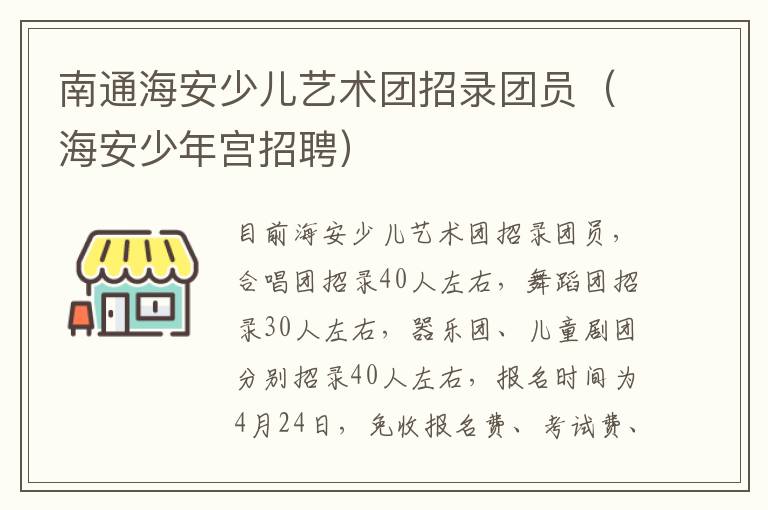 南通海安少儿艺术团招录团员（海安少年宫招聘）

目前海安少儿艺术团招录团员，合唱团招录40人左右，舞蹈团招录30人左右，器乐团、儿童剧团分别招录40人左右，报名时间为4月24日，免收报名费、考试费、